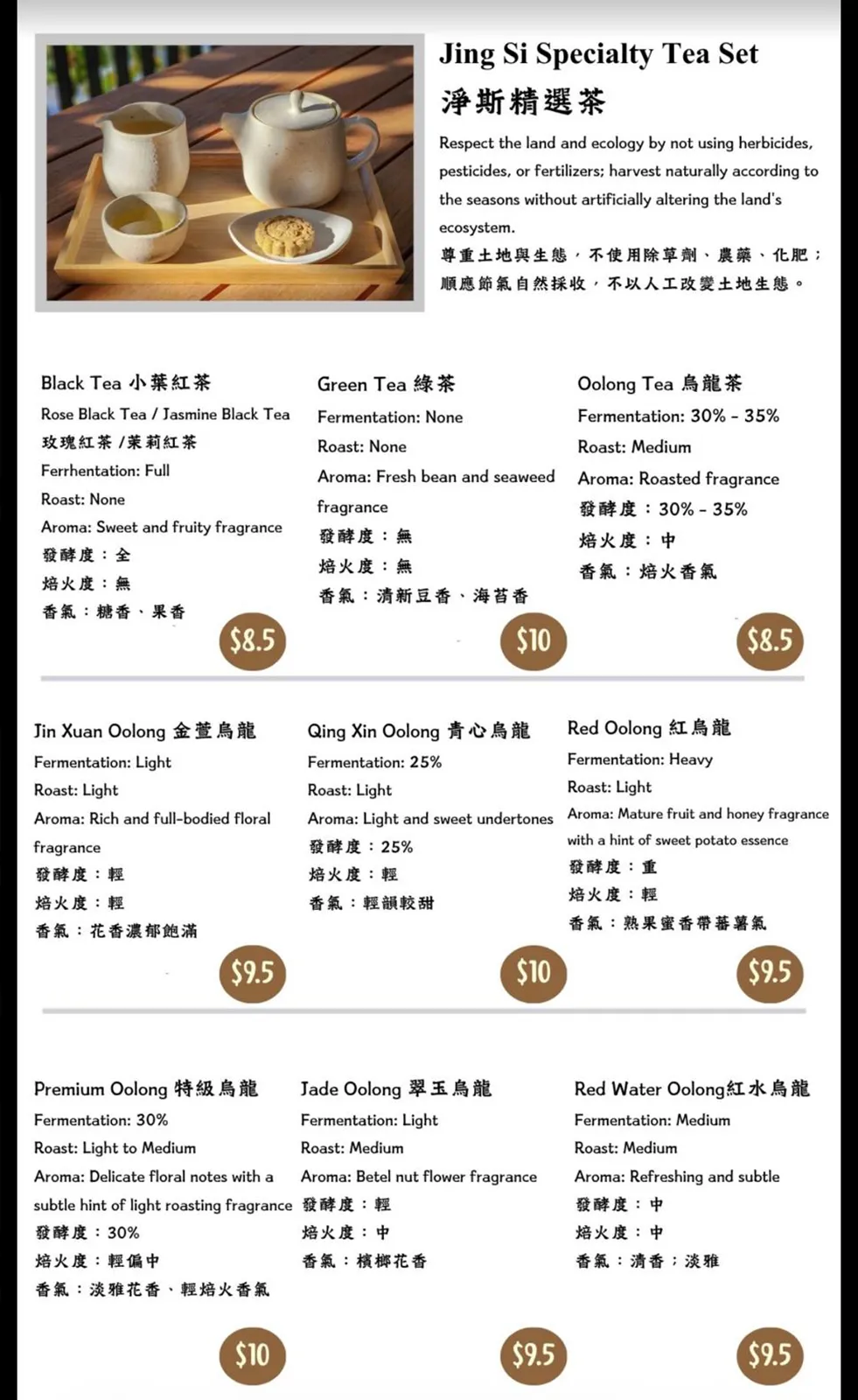 Jing Si Specialty Tea Set
淨斯精選茶

Respect the land and ecology by not using herbicides, pesticides, or fertilizers; harvest naturally according to the seasons without artificially altering the land's ecosystem.
尊重土地與生態，不使用除草劑、農藥、化肥；順應節氣自然採收，不以人工改變土地生態。

Black Tea 小葉紅茶
Rose Black Tea / Jasmine Black Tea
玫瑰紅茶 /茉莉紅茶
Ferrhentation: Full
Roast: None
Aroma: Sweet and fruity fragrance
發酵度：全
焙火度：無
香氣：糖香、果香
$8.5

Green Tea 綠茶
Fermentation: None
Roast: None
Aroma: Fresh bean and seaweed fragrance
發酵度：無
焙火度：無
香氣：清新豆香、海苔香
$10

Oolong Tea 烏龍茶
Fermentation: 30% - 35%
Roast: Medium
Aroma: Roasted fragrance
發酵度：30% - 35%
焙火度：中
香氣：焙火香氣
$8.5

Jin Xuan Oolong 金萱烏龍
Fermentation: Light
Roast: Light
Aroma: Rich and full-bodied floral fragrance
發酵度：輕
焙火度：輕
香氣：花香濃郁飽滿
$9.5

Qing Xin Oolong 青心烏龍
Fermentation: 25%
Roast: Light
Aroma: Light and sweet undertones
發酵度：25%
焙火度：輕
香氣：輕韻較甜
$10

Red Oolong 紅烏龍
Fermentation: Heavy
Roast: Light
Aroma: Mature fruit and honey fragrance with a hint of sweet potato essence
發酵度：重
焙火度：輕
香氣：熟果蜜香帶蕃薯氣
$9.5

Premium Oolong 特級烏龍
Fermentation: 30%
Roast: Light to Medium
Aroma: Delicate floral notes with a subtle hint of light roasting fragrance
發酵度：30%
焙火度：輕偏中
香氣：淡雅花香、輕焙火香氣
$10

Jade Oolong 翠玉烏龍
Fermentation: Light
Roast: Medium
Aroma: Betel nut flower fragrance
發酵度：輕
焙火度：中
香氣：檳榔花香
$9.5

Red Water Oolong紅水烏龍
Fermentation: Medium
Roast: Medium
Aroma: Refreshing and subtle
發酵度：中
焙火度：中
香氣：清香；淡雅
$9.5